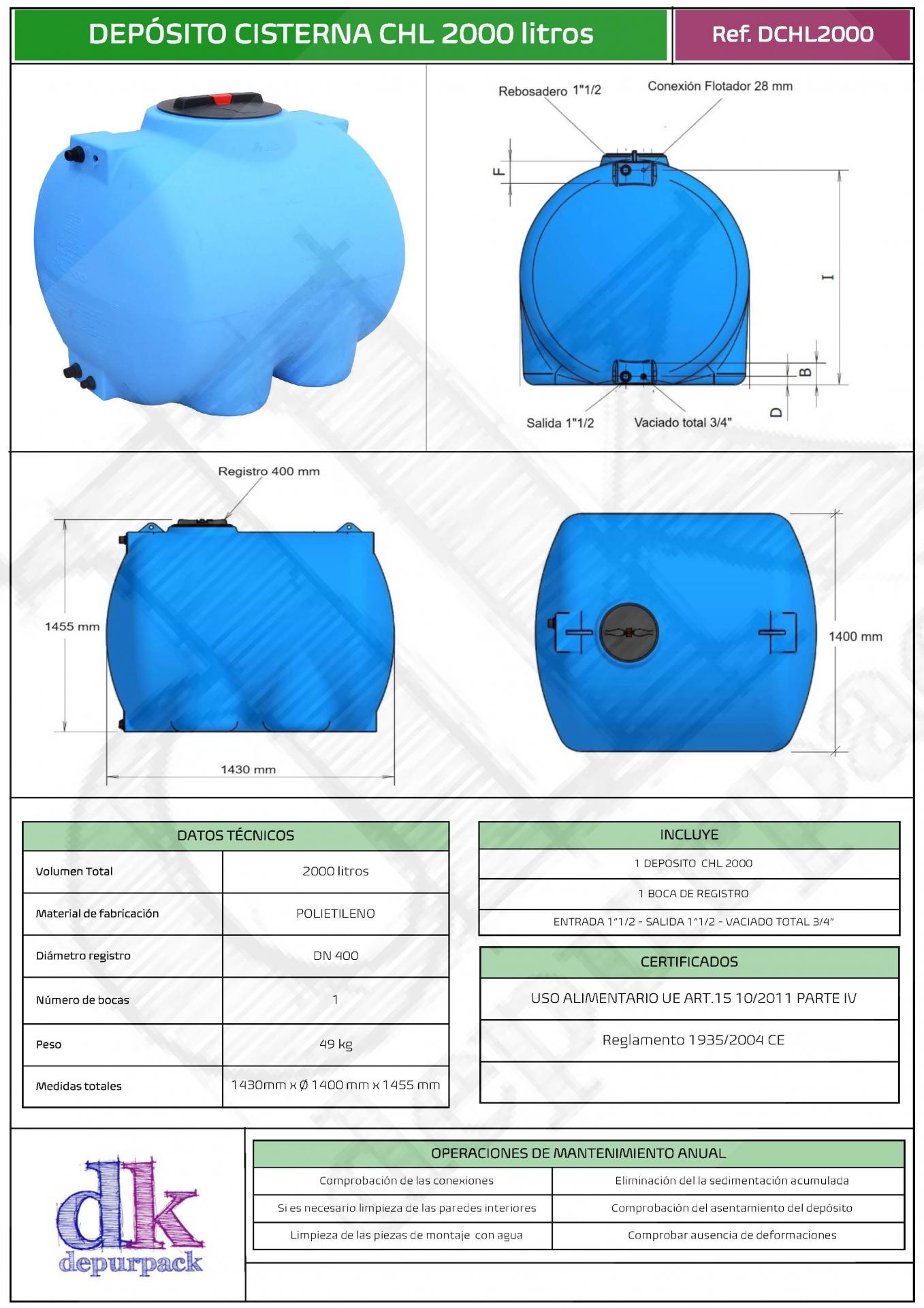 DEPÓSITO CISTERNA CHL 2000 litros

Ref. DCHL2000

Rebosadero 1"1/2

Conexión Flotador 28 mm

F

I

B

D

Salida 1"1/2

Vaciado total 3/4"

Registro 400 mm

1455 mm

1430 mm

1400 mm

| DATOS TÉCNICOS | |
|---|---|
| Volumen Total | 2000 litros |
| Material de fabricación | POLIETILENO |
| Diámetro registro | DN 400 |
| Número de bocas | 1 |
| Peso | 49 kg |
| Medidas totales | 1430mm x Ø 1400 mm x 1455 mm |

| INCLUYE |
|---|
| 1 DEPOSITO CHL 2000 |
| 1 BOCA DE REGISTRO |
| ENTRADA 1"1/2 - SALIDA 1"1/2 - VACIADO TOTAL 3/4" |

| CERTIFICADOS |
|---|
| USO ALIMENTARIO UE ART.15 10/2011 PARTE IV |
| Reglamento 1935/2004 CE |
| |

dk
depurpack

| OPERACIONES DE MANTENIMIENTO ANUAL | |
|---|---|
| Comprobación de las conexiones | Eliminación del la sedimentación acumulada |
| Si es necesario limpieza de las paredes interiores | Comprobación del asentamiento del depósito |
| Limpieza de las piezas de montaje con agua | Comprobar ausencia de deformaciones |